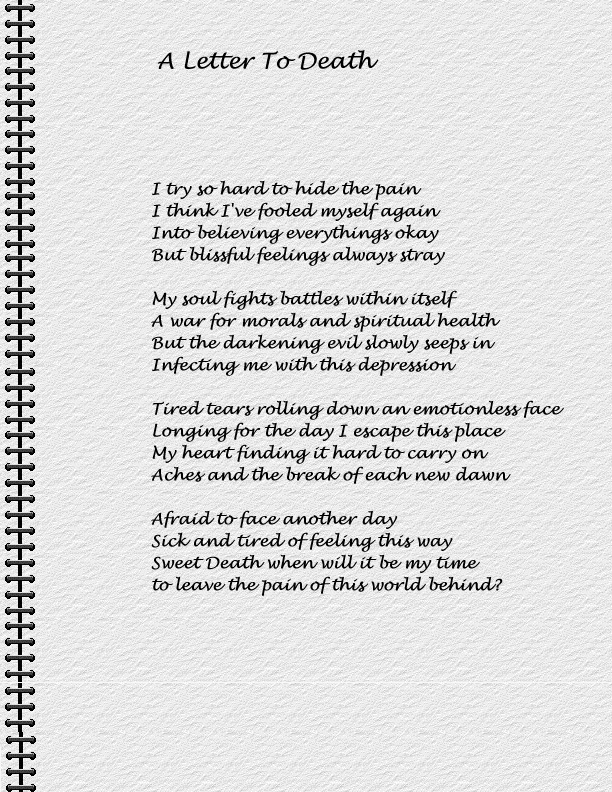 A Letter To Death

I try so hard to hide the pain
I think I've fooled myself again
Into believing everythings okay
But blissful feelings always stray

My soul fights battles within itself
A war for morals and spiritual health
But the darkening evil slowly seeps in
Infecting me with this depression

Tired tears rolling down an emotionless face
Longing for the day I escape this place
My heart finding it hard to carry on
Aches and the break of each new dawn

Afraid to face another day
Sick and tired of feeling this way
Sweet Death when will it be my time
to leave the pain of this world behind?